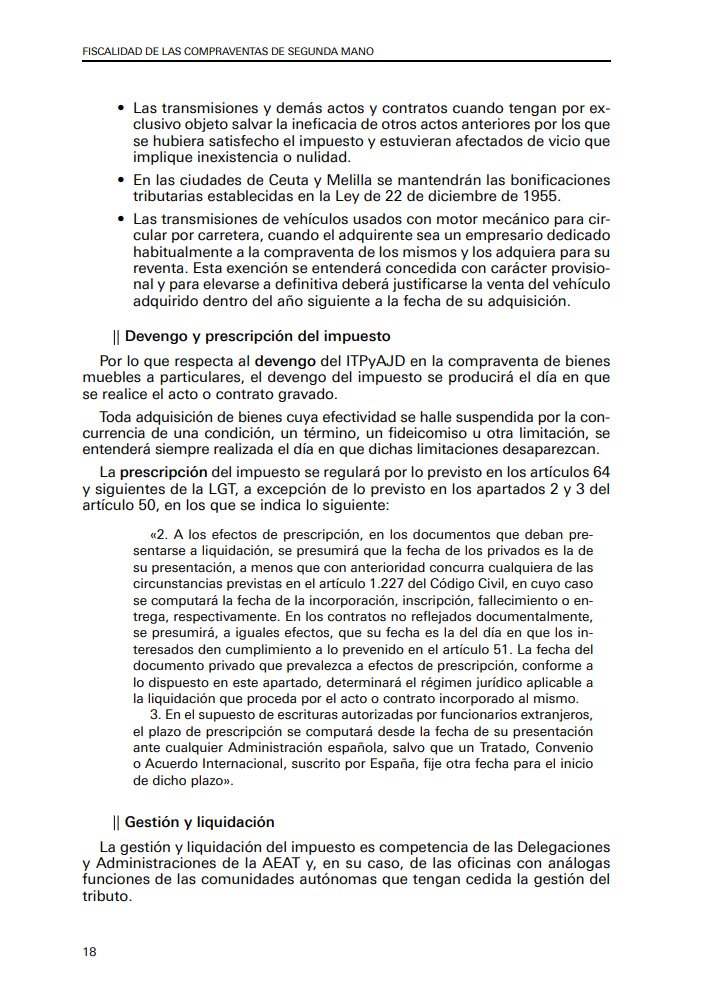 FISCALIDAD DE LAS COMPRAVENTAS DE SEGUNDA MANO

• Las transmisiones y demás actos y contratos cuando tengan por exclusivo objeto salvar la ineficacia de otros actos anteriores por los que se hubiera satisfecho el impuesto y estuvieran afectados de vicio que implique inexistencia o nulidad.

• En las ciudades de Ceuta y Melilla se mantendrán las bonificaciones tributarias establecidas en la Ley de 22 de diciembre de 1955.

• Las transmisiones de vehículos usados con motor mecánico para circular por carretera, cuando el adquirente sea un empresario dedicado habitualmente a la compraventa de los mismos y los adquiera para su reventa. Esta exención se entenderá concedida con carácter provisional y para elevarse a definitiva deberá justificarse la venta del vehículo adquirido dentro del año siguiente a la fecha de su adquisición.

|| Devengo y prescripción del impuesto

Por lo que respecta al devengo del ITPyAJD en la compraventa de bienes muebles a particulares, el devengo del impuesto se producirá el día en que se realice el acto o contrato gravado.

Toda adquisición de bienes cuya efectividad se halle suspendida por la concurrencia de una condición, un término, un fideicomiso u otra limitación, se entenderá siempre realizada el día en que dichas limitaciones desaparezcan.

La prescripción del impuesto se regulará por lo previsto en los artículos 64 y siguientes de la LGT, a excepción de lo previsto en los apartados 2 y 3 del artículo 50, en los que se indica lo siguiente:

«2. A los efectos de prescripción, en los documentos que deban presentarse a liquidación, se presumirá que la fecha de los privados es la de su presentación, a menos que con anterioridad concurra cualquiera de las circunstancias previstas en el artículo 1.227 del Código Civil, en cuyo caso se computará la fecha de la incorporación, inscripción, fallecimiento o entrega, respectivamente. En los contratos no reflejados documentalmente, se presumirá, a iguales efectos, que su fecha es la del día en que los interesados den cumplimiento a lo prevenido en el artículo 51. La fecha del documento privado que prevalezca a efectos de prescripción, conforme a lo dispuesto en este apartado, determinará el régimen jurídico aplicable a la liquidación que proceda por el acto o contrato incorporado al mismo.

3. En el supuesto de escrituras autorizadas por funcionarios extranjeros, el plazo de prescripción se computará desde la fecha de su presentación ante cualquier Administración española, salvo que un Tratado, Convenio o Acuerdo Internacional, suscrito por España, fije otra fecha para el inicio de dicho plazo».

|| Gestión y liquidación

La gestión y liquidación del impuesto es competencia de las Delegaciones y Administraciones de la AEAT y, en su caso, de las oficinas con análogas funciones de las comunidades autónomas que tengan cedida la gestión del tributo.

18